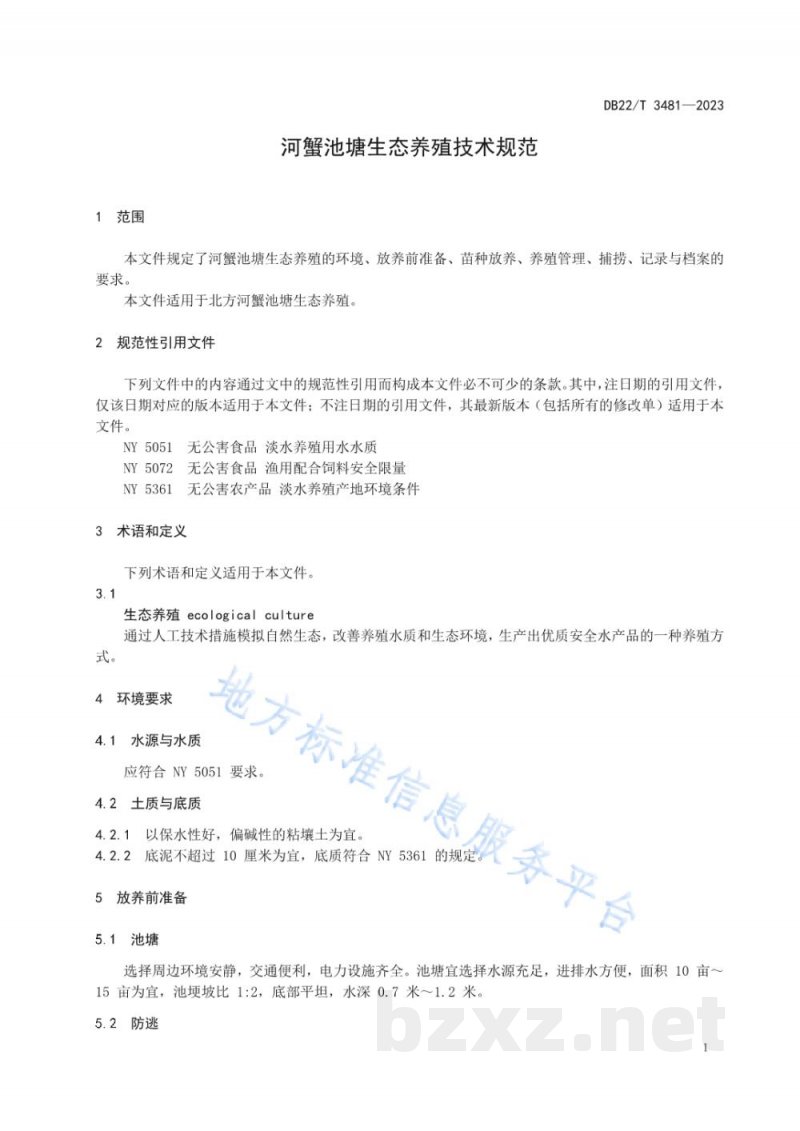 DB22/T 3481—2023

河蟹池塘生态养殖技术规范

1 范围

本文件规定了河蟹池塘生态养殖的环境、放养前准备、苗种放养、养殖管理、捕捞、记录与档案的要求。

本文件适用于北方河蟹池塘生态养殖。

2 规范性引用文件

下列文件中的内容通过文中的规范性引用而构成本文件必不可少的条款。其中，注日期的引用文件，仅该日期对应的版本适用于本文件；不注日期的引用文件，其最新版本（包括所有的修改单）适用于本文件。

NY 5051 无公害食品 淡水养殖用水水质
NY 5072 无公害食品 渔用配合饲料安全限量
NY 5361 无公害农产品 淡水养殖产地环境条件

3 术语和定义

下列术语和定义适用于本文件。

3.1
生态养殖 ecological culture
通过人工技术措施模拟自然生态，改善养殖水质和生态环境，生产出优质安全水产品的一种养殖方式。

4 环境要求

4.1 水源与水质

应符合NY 5051要求。

4.2 土质与底质

4.2.1 以保水性好，偏碱性的粘壤土为宜。
4.2.2 底泥不超过10厘米为宜，底质符合NY 5361的规定。

5 放养前准备

5.1 池塘

选择周边环境安静，交通便利，电力设施齐全。池塘宜选择水源充足，进排水方便，面积10亩～15亩为宜，池埂坡比1:2，底部平坦，水深0.7米～1.2米。

5.2 防逃

1

地方标准信息服务平台

bzxz.net